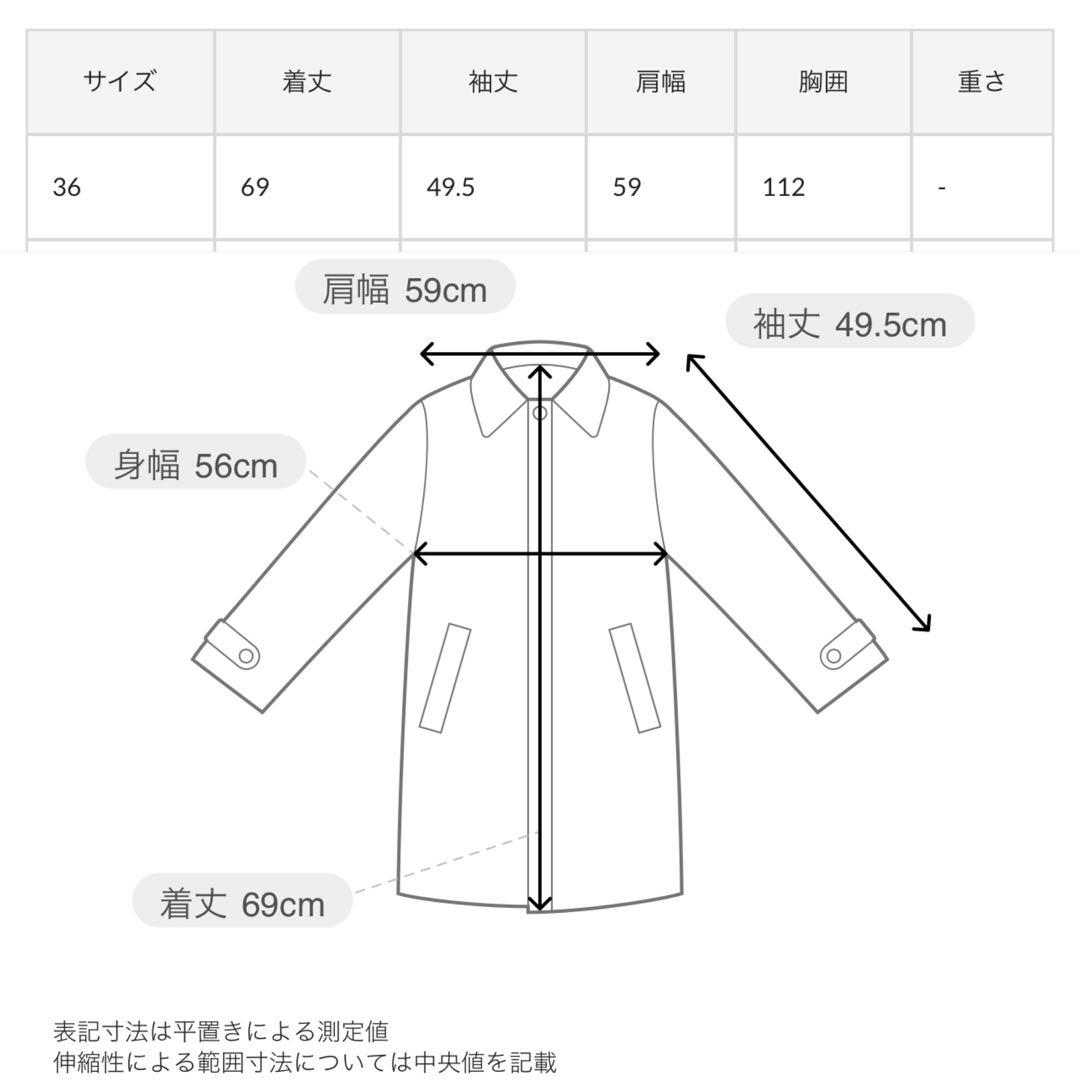 | サイズ | 着丈 | 袖丈 | 肩幅 | 胸囲 | 重さ |
|---|---|---|---|---|---|
| 36 | 69 | 49.5 | 59 | 112 | - |

肩幅 59cm
袖丈 49.5cm
身幅 56cm
着丈 69cm

表記寸法は平置きによる測定値
伸縮性による範囲寸法については中央値を記載